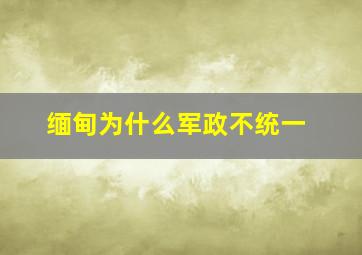 缅甸为什么军政不统一